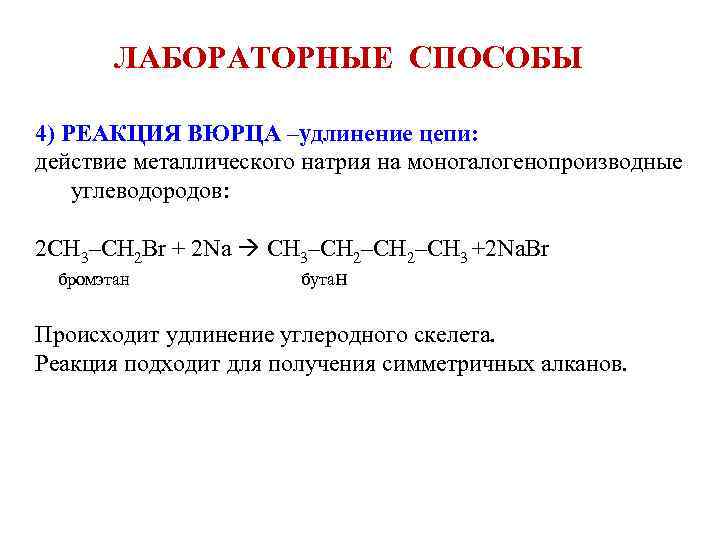 ЛАБОРАТОРНЫЕ СПОСОБЫ

4) РЕАКЦИЯ ВЮРЦА –удлинение цепи:
действие металлического натрия на моногалогенопроизводные углеводородов:

$2CH_3–CH_2Br + 2Na \rightarrow CH_3–CH_2–CH_2–CH_3 + 2NaBr$
бромэтан бутан

Происходит удлинение углеродного скелета.
Реакция подходит для получения симметричных алканов.